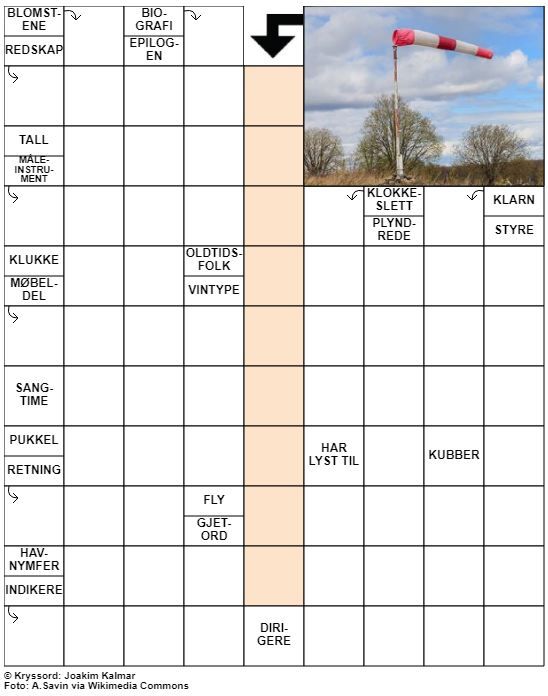 BLOMSTENE
REDSKAP
BIOGRAFI
EPILOGEN
TALL
MÅLEINSTRUMENT
KLOKKESLETT
PLYNDREDE
KLARN
STYRE
KLUKKE
MØBELDEL
OLDTIDSFOLK
VINTYPE
SANGTIME
PUKKEL
RETNING
HAR LYST TIL
KUBBER
FLY
GJETORD
HAVNYMFER
INDIKERE
DIRIGERE

© Kryssord: Joakim Kalmar
Foto: A.Savin via Wikimedia Commons